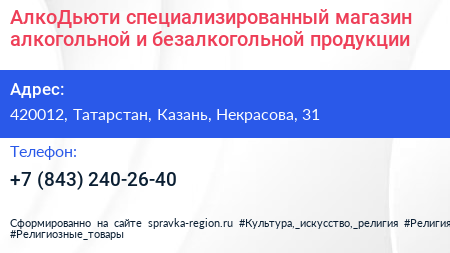 АлкоДьюти специализированный магазин алкогольной и безалкогольной продукции

Адрес:

420012, Татарстан, Казань, Некрасова, 31

Телефон:

+7 (843) 240-26-40

Сформированно на сайте spravka-region.ru #Культура,_искусство,_религия #Религия #Религиозные_товары